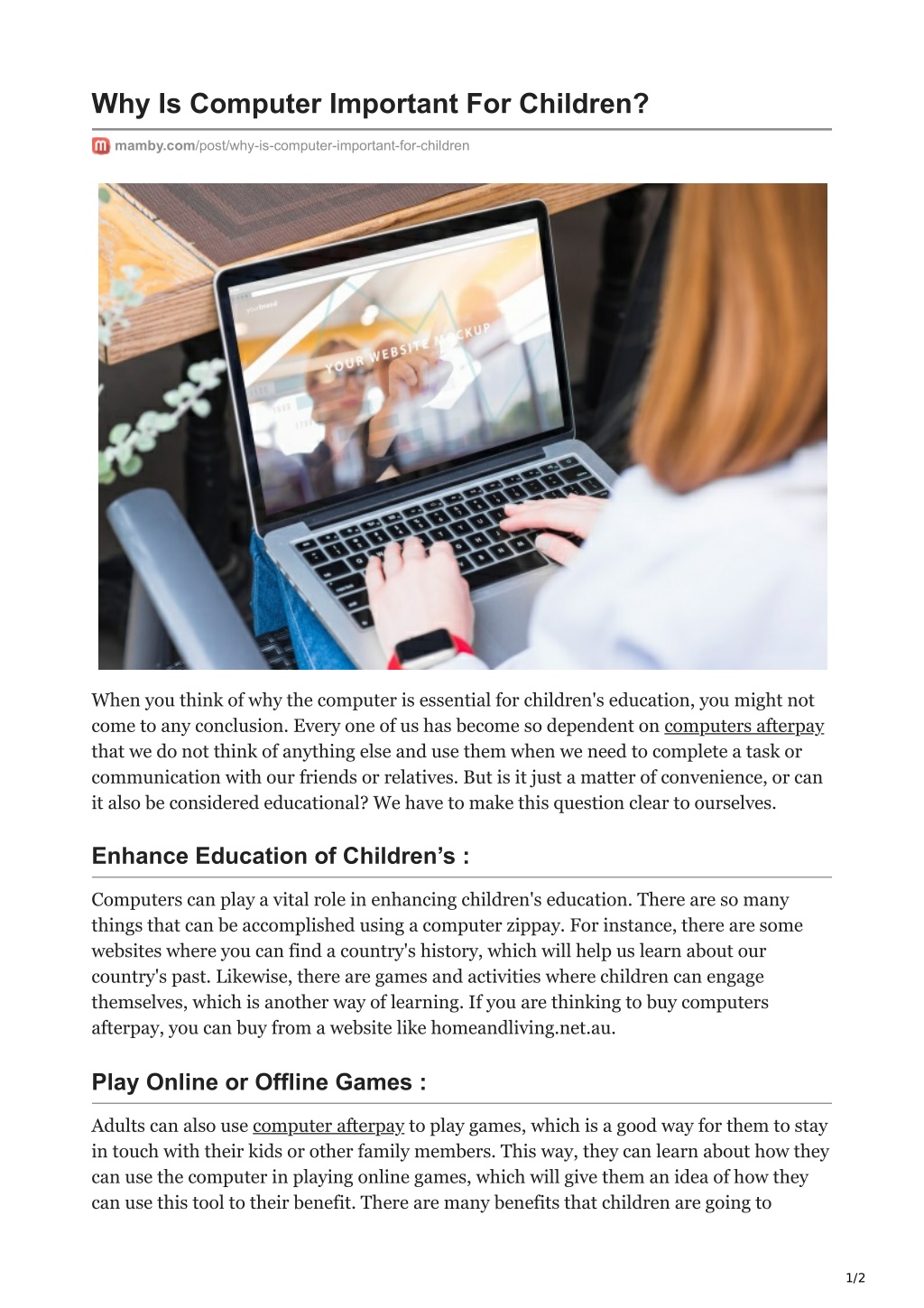 Why Is Computer Important For Children?

mamby.com/post/why-is-computer-important-for-children

YOUR WEBSITE MOCKUP

When you think of why the computer is essential for children's education, you might not come to any conclusion. Every one of us has become so dependent on computers afterpay that we do not think of anything else and use them when we need to complete a task or communication with our friends or relatives. But is it just a matter of convenience, or can it also be considered educational? We have to make this question clear to ourselves.

Enhance Education of Children's :

Computers can play a vital role in enhancing children's education. There are so many things that can be accomplished using a computer zippay. For instance, there are some websites where you can find a country's history, which will help us learn about our country's past. Likewise, there are games and activities where children can engage themselves, which is another way of learning. If you are thinking to buy computers afterpay, you can buy from a website like homeandliving.net.au.

Play Online or Offline Games :

Adults can also use computer afterpay to play games, which is a good way for them to stay in touch with their kids or other family members. This way, they can learn about how they can use the computer in playing online games, which will give them an idea of how they can use this tool to their benefit. There are many benefits that children are going to

1/2